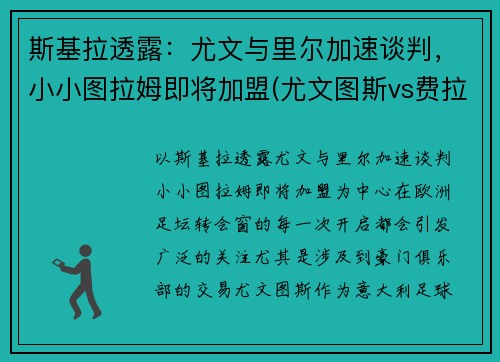 斯基拉透露：尤文与里尔加速谈判，小小图拉姆即将加盟(尤文图斯vs费拉

以斯基拉透露尤文与里尔加速谈判小小图拉姆即将加盟为中心在欧洲足坛转会窗的每一次开启都会引发广泛的关注尤其是涉及到豪门俱乐部的交易尤文图斯作为意大利足球